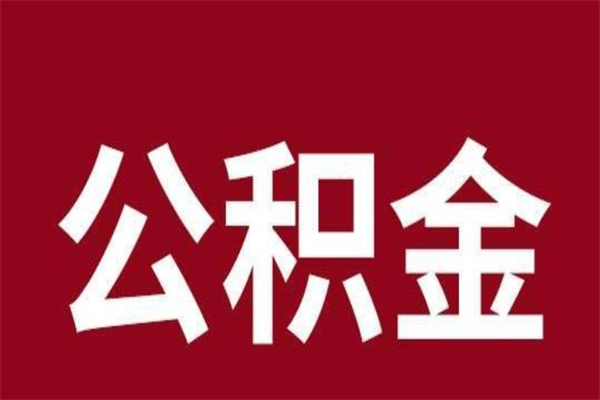 公积金